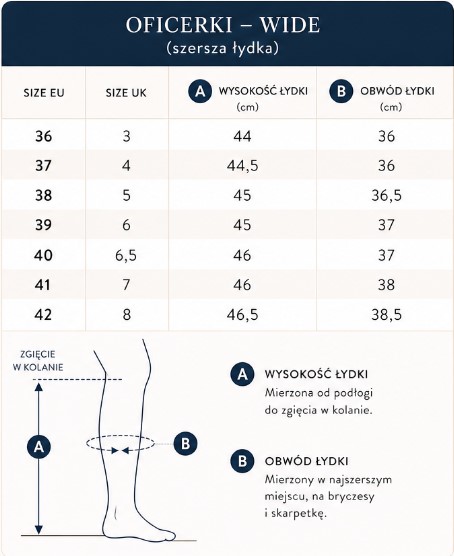 OFICERKI – WIDE
(szersza łydka)

| SIZE EU | SIZE UK | A WYSOKOŚĆ ŁYDKI (cm) | B OBWÓD ŁYDKI (cm) |
|---|---|---|---|
| 36 | 3 | 44 | 36 |
| 37 | 4 | 44,5 | 36 |
| 38 | 5 | 45 | 36,5 |
| 39 | 6 | 45 | 37 |
| 40 | 6,5 | 46 | 37 |
| 41 | 7 | 46 | 38 |
| 42 | 8 | 46,5 | 38,5 |

ZGIĘCIE W KOLANIE

A

B

A WYSOKOŚĆ ŁYDKI
Mierzona od podłogi do zgięcia w kolanie.

B OBWÓD ŁYDKI
Mierzony w najszerszym miejscu, na bryczesy i skarpetkę.